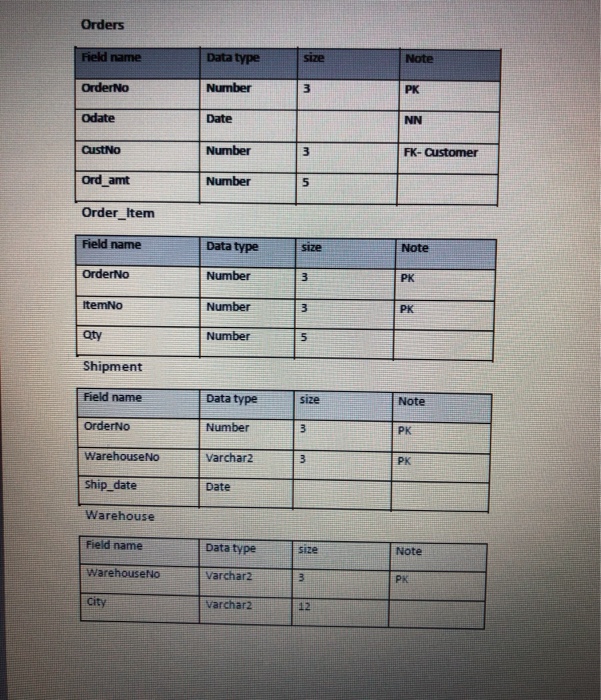 Orders

| Field name | Data type | size | Note |
|---|---|---|---|
| OrderNo | Number | 3 | PK |
| Odate | Date | | NN |
| CustNo | Number | 3 | FK- Customer |
| Ord_amt | Number | 5 | |

Order_Item

| Field name | Data type | size | Note |
|---|---|---|---|
| OrderNo | Number | 3 | PK |
| ItemNo | Number | 3 | PK |
| Qty | Number | 5 | |

Shipment

| Field name | Data type | size | Note |
|---|---|---|---|
| OrderNo | Number | 3 | PK |
| WarehouseNo | Varchar2 | 3 | PK |
| Ship_date | Date | | |

Warehouse

| Field name | Data type | size | Note |
|---|---|---|---|
| WarehouseNo | Varchar2 | 3 | PK |
| City | Varchar2 | 12 | |